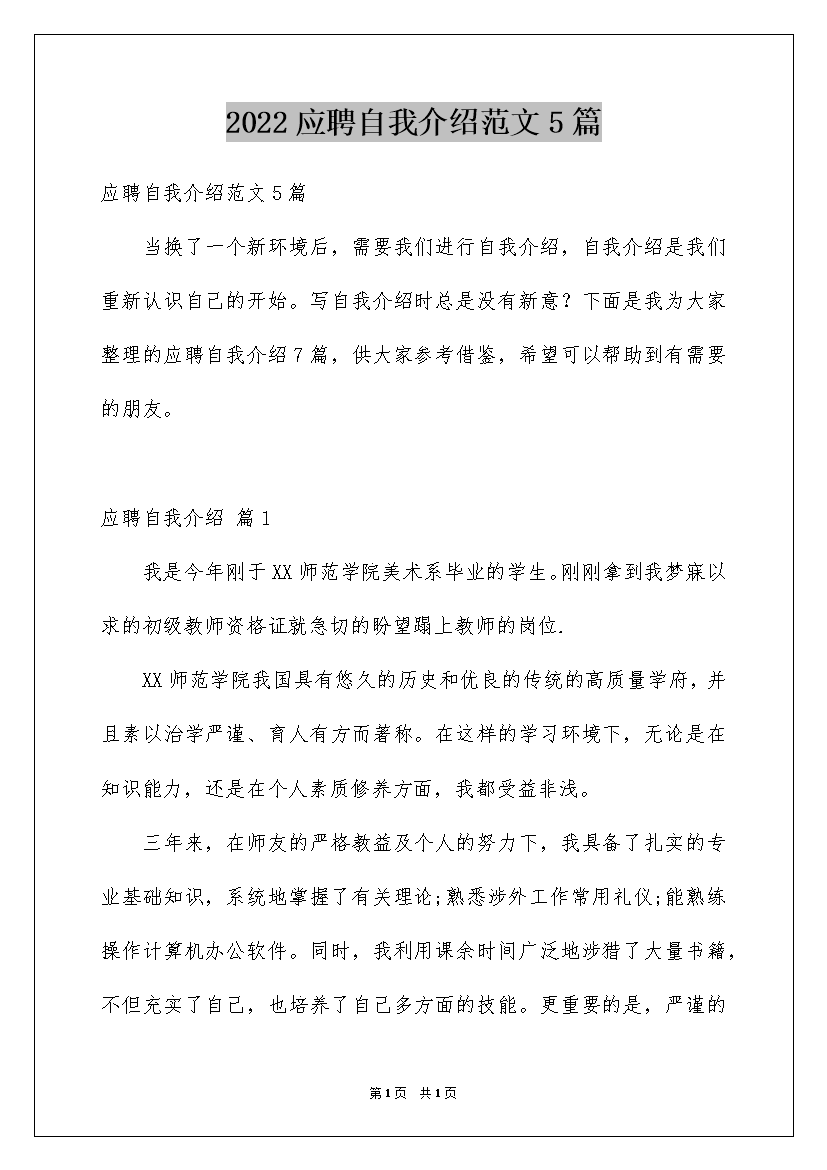 2022应聘自我介绍范文5篇

应聘自我介绍范文5篇

当换了一个新环境后，需要我们进行自我介绍，自我介绍是我们重新认识自己的开始。写自我介绍时总是没有新意？下面是我为大家整理的应聘自我介绍7篇，供大家参考借鉴，希望可以帮助到有需要的朋友。

应聘自我介绍 篇1

我是今年刚于XX师范学院美术系毕业的学生。刚刚拿到我梦寐以求的初级教师资格证就急切的盼望踏上教师的岗位.

XX师范学院我国具有悠久的历史和优良的传统的高质量学府，并且素以治学严谨、育人有方而著称。在这样的学习环境下，无论是在知识能力，还是在个人素质修养方面，我都受益非浅。

三年来，在师友的严格教益及个人的努力下，我具备了扎实的专业基础知识，系统地掌握了有关理论;熟悉涉外工作常用礼仪;能熟练操作计算机办公软件。同时，我利用课余时间广泛地涉猎了大量书籍，不但充实了自己，也培养了自己多方面的技能。更重要的是，严谨的

第1页 共1页